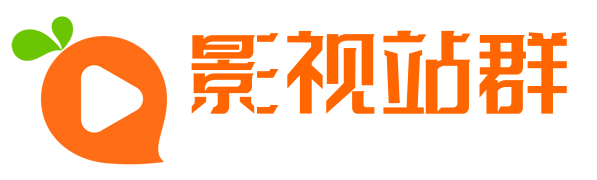 影视站群